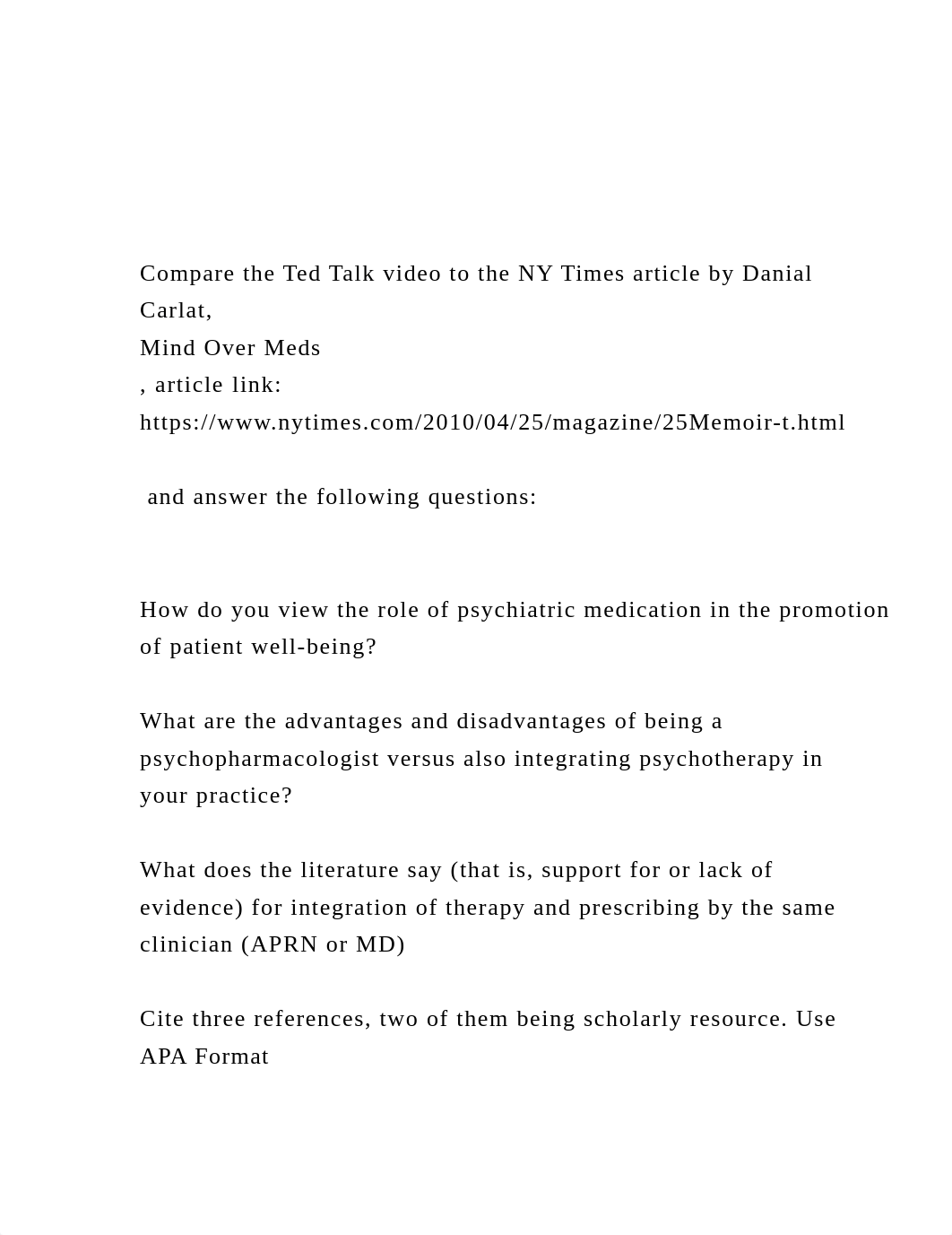 Compare the Ted Talk video to the NY Times article by Danial Carlat,
Mind Over Meds
, article link: https://www.nytimes.com/2010/04/25/magazine/25Memoir-t.html

and answer the following questions:

How do you view the role of psychiatric medication in the promotion of patient well-being?

What are the advantages and disadvantages of being a psychopharmacologist versus also integrating psychotherapy in your practice?

What does the literature say (that is, support for or lack of evidence) for integration of therapy and prescribing by the same clinician (APRN or MD)

Cite three references, two of them being scholarly resource. Use APA Format